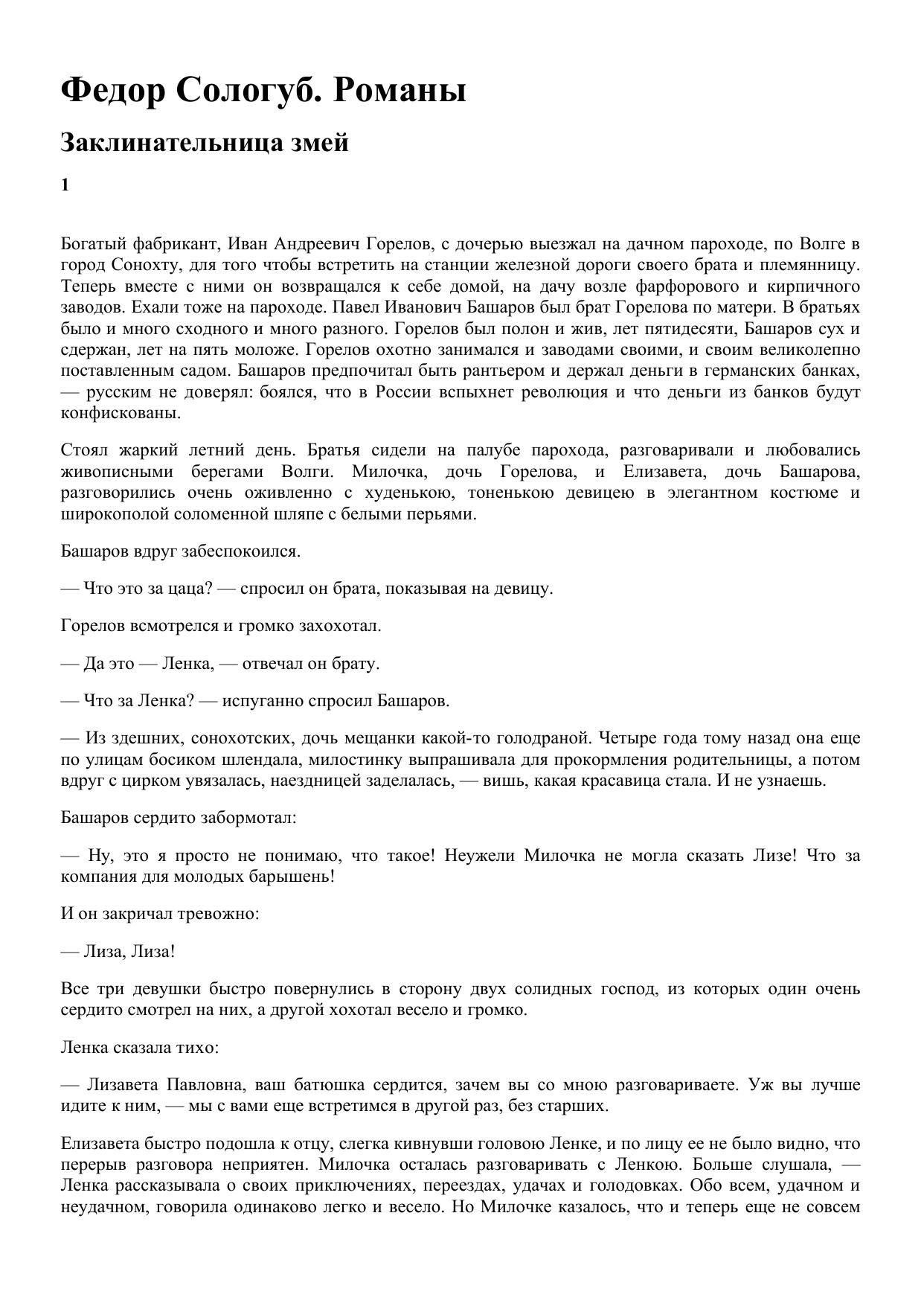 Федор Сологуб. Романы

Заклинательница змей

1

Богатый фабрикант, Иван Андреевич Горелов, с дочерью выезжал на дачном пароходе, по Волге в город Сонохту, для того чтобы встретить на станции железной дороги своего брата и племянницу. Теперь вместе с ними он возвращался к себе домой, на дачу возле фарфорового и кирпичного заводов. Ехали тоже на пароходе. Павел Иванович Башаров был брат Горелова по матери. В братьях было и много сходного и много разного. Горелов был полон и жив, лет пятидесяти, Башаров сух и сдержан, лет на пять моложе. Горелов охотно занимался и заводами своими, и своим великолепно поставленным садом. Башаров предпочитал быть рантьером и держал деньги в германских банках, — русским не доверял: боялся, что в России вспыхнет революция и что деньги из банков будут конфискованы.

Стоял жаркий летний день. Братья сидели на палубе парохода, разговаривали и любовались живописными берегами Волги. Милочка, дочь Горелова, и Елизавета, дочь Башарова, разговорились очень оживленно с худенькою, тоненькою девицею в элегантном костюме и широкополой соломенной шляпе с белыми перьями.

Башаров вдруг забеспокоился.

— Что это за цаца? — спросил он брата, показывая на девицу.

Горелов всмотрелся и громко захохотал.

— Да это — Ленка, — отвечал он брату.

— Что за Ленка? — испуганно спросил Башаров.

— Из здешних, сонохотских, дочь мещанки какой-то голодраной. Четыре года тому назад она еще по улицам босиком шлендала, милостинку выпрашивала для прокормления родительницы, а потом вдруг с цирком увязалась, наездницей заделалась, — вишь, какая красавица стала. И не узнаешь.

Башаров сердито забормотал:

— Ну, это я просто не понимаю, что такое! Неужели Милочка не могла сказать Лизе! Что за компания для молодых барышень!

И он закричал тревожно:

— Лиза, Лиза!

Все три девушки быстро повернулись в сторону двух солидных господ, из которых один очень сердито смотрел на них, а другой хохотал весело и громко.

Ленка сказала тихо:

— Лизавета Павловна, ваш батюшка сердится, зачем вы со мною разговариваете. Уж вы лучше идите к ним, — мы с вами еще встретимся в другой раз, без старших.

Елизавета быстро подошла к отцу, слегка кивнувши головою Ленке, и по лицу ее не было видно, что перерыв разговора неприятен. Милочка осталась разговаривать с Ленкою. Больше слушала, — Ленка рассказывала о своих приключениях, переездах, удачах и голодовках. Обо всем, удачном и неудачном, говорила одинаково легко и весело. Но Милочке казалось, что и теперь еще не совсем